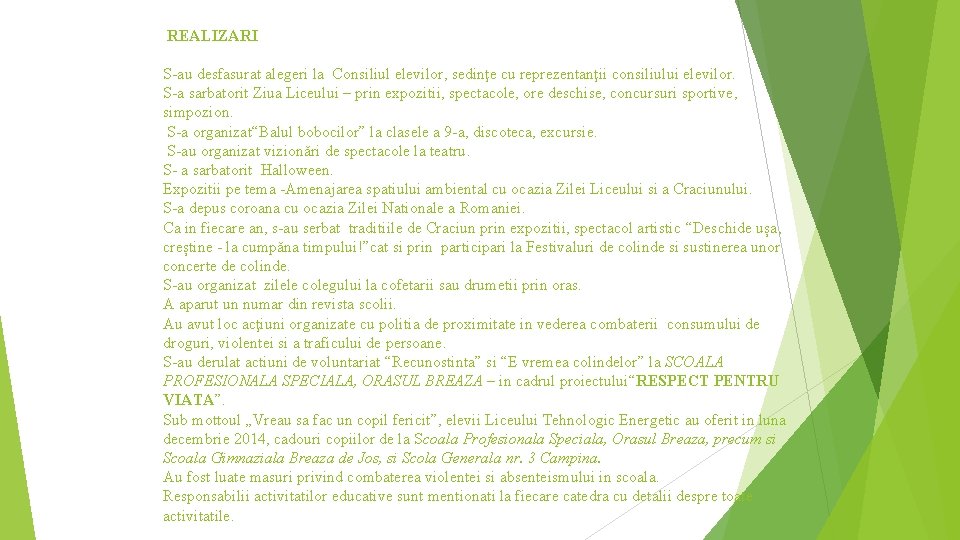 REALIZARI

S-au desfasurat alegeri la Consiliul elevilor, sedinţe cu reprezentanţii consiliului elevilor.
S-a sarbatorit Ziua Liceului – prin expozitii, spectacole, ore deschise, concursuri sportive, simpozion.
S-a organizat“Balul bobocilor” la clasele a 9-a, discoteca, excursie.
S-au organizat vizionări de spectacole la teatru.
S- a sarbatorit Halloween.
Expozitii pe tema -Amenajarea spatiului ambiental cu ocazia Zilei Liceului si a Craciunului.
S-a depus coroana cu ocazia Zilei Nationale a Romaniei.
Ca in fiecare an, s-au serbat traditiile de Craciun prin expozitii, spectacol artistic “Deschide uşa, creştine - la cumpăna timpului!”cat si prin participari la Festivaluri de colinde si sustinerea unor concerte de colinde.
S-au organizat zilele colegului la cofetarii sau drumetii prin oras.
A aparut un numar din revista scolii.
Au avut loc acţiuni organizate cu politia de proximitate in vederea combaterii consumului de droguri, violentei si a traficului de persoane.
S-au derulat actiuni de voluntariat “Recunostinta” si “E vremea colindelor” la SCOALA PROFESIONALA SPECIALA, ORASUL BREAZA – in cadrul proiectului“RESPECT PENTRU VIATA”.
Sub mottoul „Vreau sa fac un copil fericit”, elevii Liceului Tehnologic Energetic au oferit in luna decembrie 2014, cadouri copiilor de la Scoala Profesionala Speciala, Orasul Breaza, precum si Scoala Gimnaziala Breaza de Jos, si Scola Generala nr. 3 Campina.
Au fost luate masuri privind combaterea violentei si absenteismului in scoala.
Responsabilii activitatilor educative sunt mentionati la fiecare catedra cu detalii despre toate activitatile.